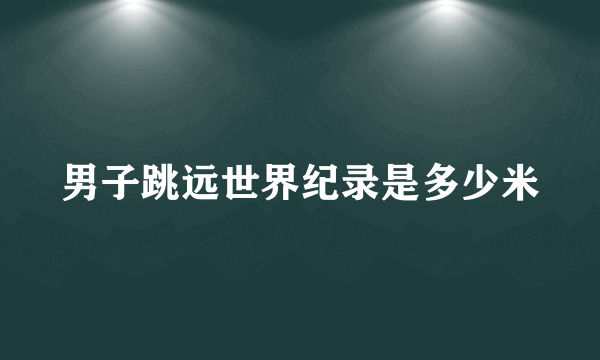 男子跳远世界纪录是多少米